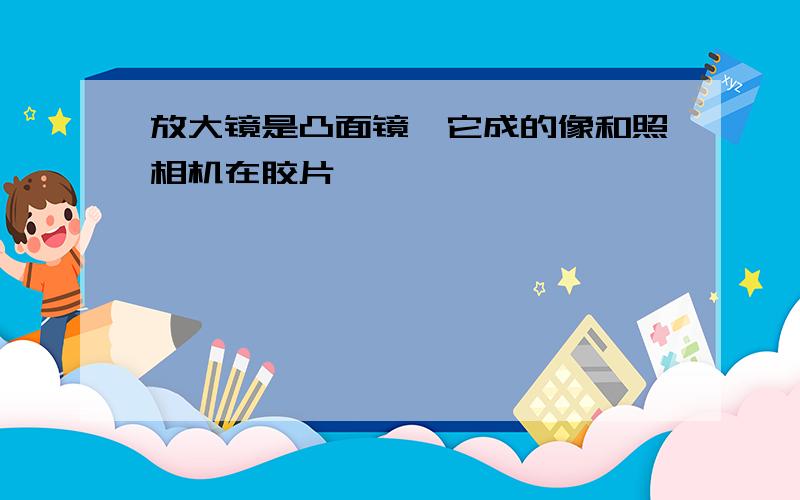 放大镜是凸面镜，它成的像和照相机在胶片

xyz